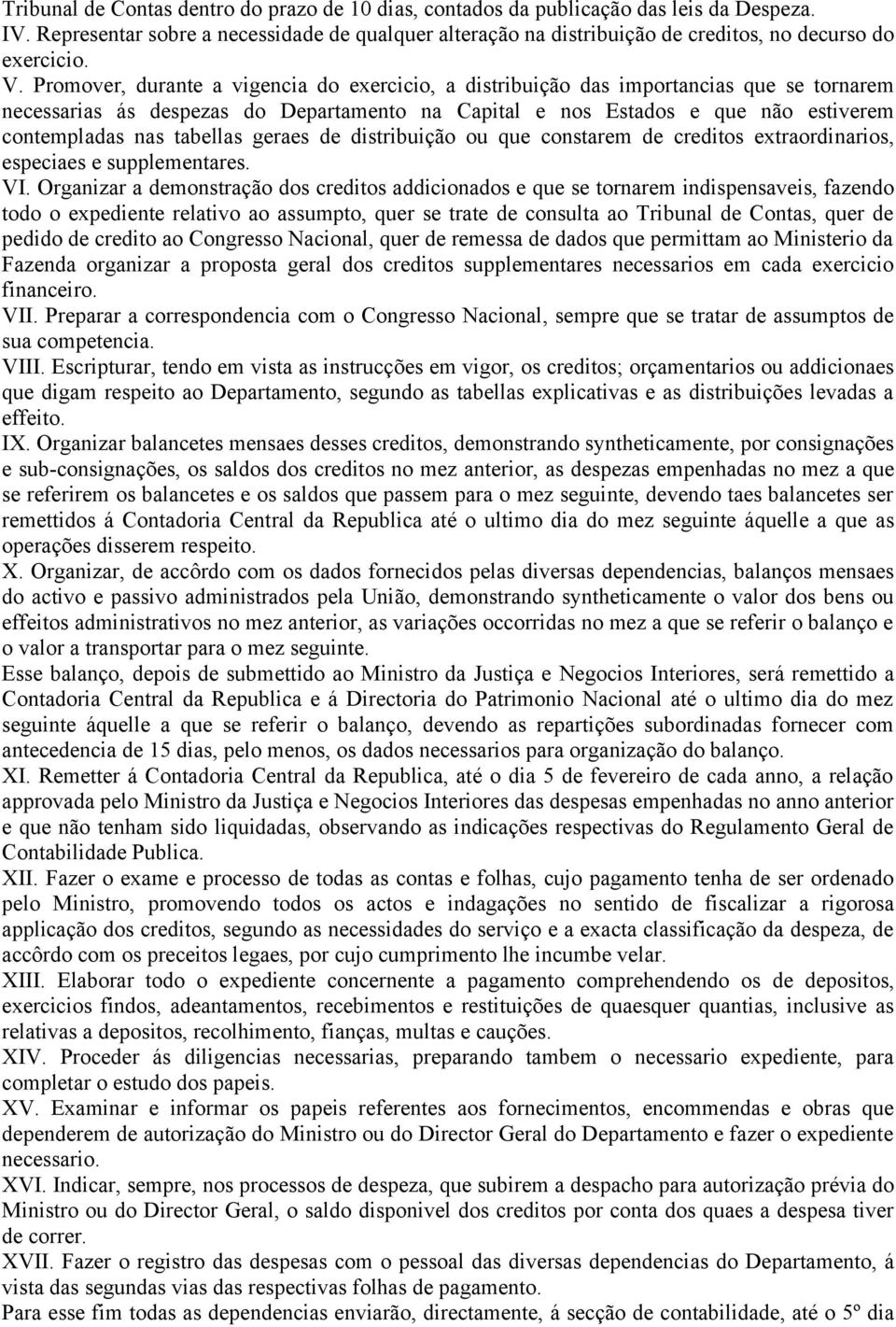 Tribunal de Contas dentro do prazo de 10 dias, contados da publicação das leis da Despeza.
IV. Representar sobre a necessidade de qualquer alteração na distribuição de creditos, no decurso do exercicio.
V. Promover, durante a vigencia do exercicio, a distribuição das importancias que se tornarem necessarias ás despezas do Departamento na Capital e nos Estados e que não estiverem contempladas nas tabellas geraes de distribuição ou que constarem de creditos extraordinarios, especiaes e supplementares.
VI. Organizar a demonstração dos creditos addicionados e que se tornarem indispensaveis, fazendo todo o expediente relativo ao assumpto, quer se trate de consulta ao Tribunal de Contas, quer de pedido de credito ao Congresso Nacional, quer de remessa de dados que permittam ao Ministerio da Fazenda organizar a proposta geral dos creditos supplementares necessarios em cada exercicio financeiro.
VII. Preparar a correspondencia com o Congresso Nacional, sempre que se tratar de assumptos de sua competencia.
VIII. Escripturar, tendo em vista as instrucções em vigor, os creditos; orçamentarios ou addicionaes que digam respeito ao Departamento, segundo as tabellas explicativas e as distribuições levadas a effeito.
IX. Organizar balancetes mensaes desses creditos, demonstrando syntheticamente, por consignações e sub-consignações, os saldos dos creditos no mez anterior, as despezas empenhadas no mez a que se referirem os balancetes e os saldos que passem para o mez seguinte, devendo taes balancetes ser remettidos á Contadoria Central da Republica até o ultimo dia do mez seguinte áquelle a que as operações disserem respeito.
X. Organizar, de accôrdo com os dados fornecidos pelas diversas dependencias, balanços mensaes do activo e passivo administrados pela União, demonstrando syntheticamente o valor dos bens ou effeitos administrativos no mez anterior, as variações occorridas no mez a que se referir o balanço e o valor a transportar para o mez seguinte.
Esse balanço, depois de submettido ao Ministro da Justiça e Negocios Interiores, será remettido a Contadoria Central da Republica e á Directoria do Patrimonio Nacional até o ultimo dia do mez seguinte áquelle a que se referir o balanço, devendo as repartições subordinadas fornecer com antecedencia de 15 dias, pelo menos, os dados necessarios para organização do balanço.
XI. Remetter á Contadoria Central da Republica, até o dia 5 de fevereiro de cada anno, a relação approvada pelo Ministro da Justiça e Negocios Interiores das despesas empenhadas no anno anterior e que não tenham sido liquidadas, observando as indicações respectivas do Regulamento Geral de Contabilidade Publica.
XII. Fazer o exame e processo de todas as contas e folhas, cujo pagamento tenha de ser ordenado pelo Ministro, promovendo todos os actos e indagações no sentido de fiscalizar a rigorosa applicação dos creditos, segundo as necessidades do serviço e a exacta classificação da despeza, de accôrdo com os preceitos legaes, por cujo cumprimento lhe incumbe velar.
XIII. Elaborar todo o expediente concernente a pagamento comprehendendo os de depositos, exercicios findos, adeantamentos, recebimentos e restituições de quaesquer quantias, inclusive as relativas a depositos, recolhimento, fianças, multas e cauções.
XIV. Proceder ás diligencias necessarias, preparando tambem o necessario expediente, para completar o estudo dos papeis.
XV. Examinar e informar os papeis referentes aos fornecimentos, encommendas e obras que dependerem de autorização do Ministro ou do Director Geral do Departamento e fazer o expediente necessario.
XVI. Indicar, sempre, nos processos de despeza, que subirem a despacho para autorização prévia do Ministro ou do Director Geral, o saldo disponivel dos creditos por conta dos quaes a despesa tiver de correr.
XVII. Fazer o registro das despesas com o pessoal das diversas dependencias do Departamento, á vista das segundas vias das respectivas folhas de pagamento.
Para esse fim todas as dependencias enviarão, directamente, á secção de contabilidade, até o 5º dia